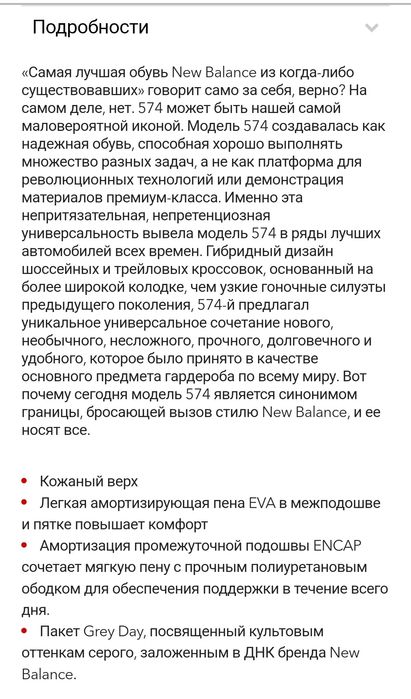 Подробности

«Самая лучшая обувь New Balance из когда-либо существовавших» говорит само за себя, верно? На самом деле, нет. 574 может быть нашей самой маловероятной иконой. Модель 574 создавалась как надежная обувь, способная хорошо выполнять множество разных задач, а не как платформа для революционных технологий или демонстрация материалов премиум-класса. Именно эта непритязательная, непретенциозная универсальность вывела модель 574 в ряды лучших автомобилей всех времен. Гибридный дизайн шоссейных и трейловых кроссовок, основанный на более широкой колодке, чем узкие гоночные силуэты предыдущего поколения, 574-й предлагал уникальное универсальное сочетание нового, необычного, несложного, прочного, долговечного и удобного, которое было принято в качестве основного предмета гардероба по всему миру. Вот почему сегодня модель 574 является синонимом границы, бросающей вызов стилю New Balance, и ее носят все.

• Кожаный верх
• Легкая амортизирующая пена EVA в межподошве и пятке повышает комфорт
• Амортизация промежуточной подошвы ENCAP сочетает мягкую пену с прочным полиуретановым ободком для обеспечения поддержки в течение всего дня.
• Пакет Grey Day, посвященный культовым оттенкам серого, заложенным в ДНК бренда New Balance.